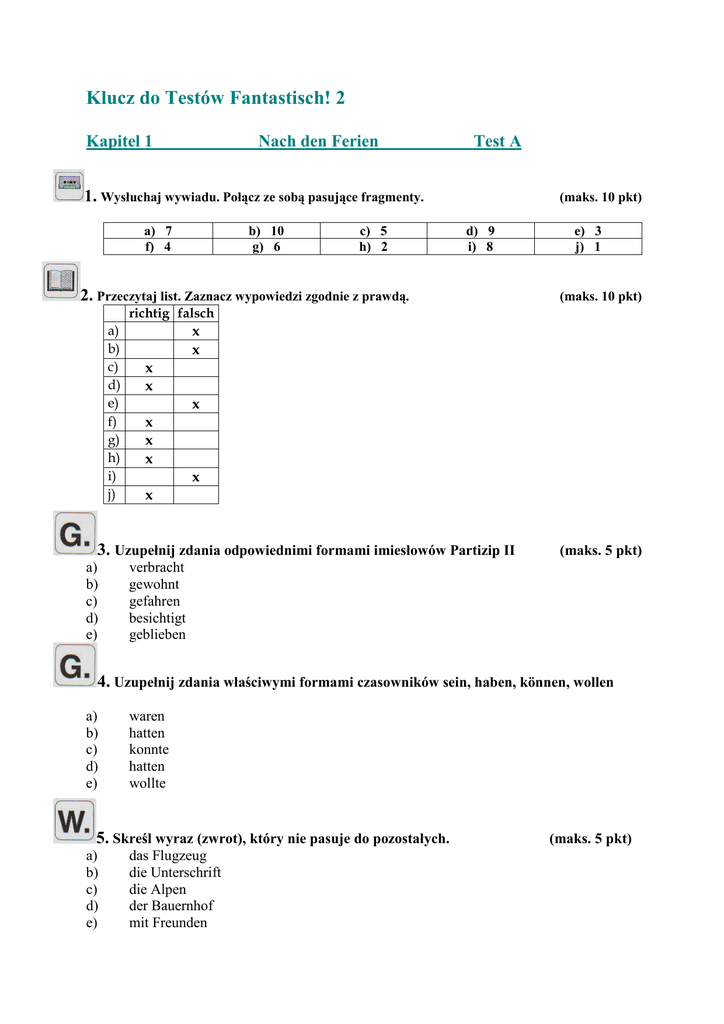 Klucz do Testów Fantastisch! 2

Kapitel 1 Nach den Ferien Test A

1. Wysłuchaj wywiadu. Połącz ze sobą pasujące fragmenty. (maks. 10 pkt)

| a) 7 | b) 10 | c) 5 | d) 9 | e) 3 |
|---|---|---|---|---|
| f) 4 | g) 6 | h) 2 | i) 8 | j) 1 |

2. Przeczytaj list. Zaznacz wypowiedzi zgodnie z prawdą. (maks. 10 pkt)

| | richtig | falsch |
|---|---|---|
| a) | | x |
| b) | | x |
| c) | x | |
| d) | x | |
| e) | | x |
| f) | x | |
| g) | x | |
| h) | x | |
| i) | | x |
| j) | x | |

G.
3. Uzupełnij zdania odpowiednimi formami imiesłowów Partizip II (maks. 5 pkt)
a) verbracht
b) gewohnt
c) gefahren
d) besichtigt
e) geblieben

G.
4. Uzupełnij zdania właściwymi formami czasowników sein, haben, können, wollen

a) waren
b) hatten
c) konnte
d) hatten
e) wollte

W.
5. Skreśl wyraz (zwrot), który nie pasuje do pozostałych. (maks. 5 pkt)
a) das Flugzeug
b) die Unterschrift
c) die Alpen
d) der Bauernhof
e) mit Freunden